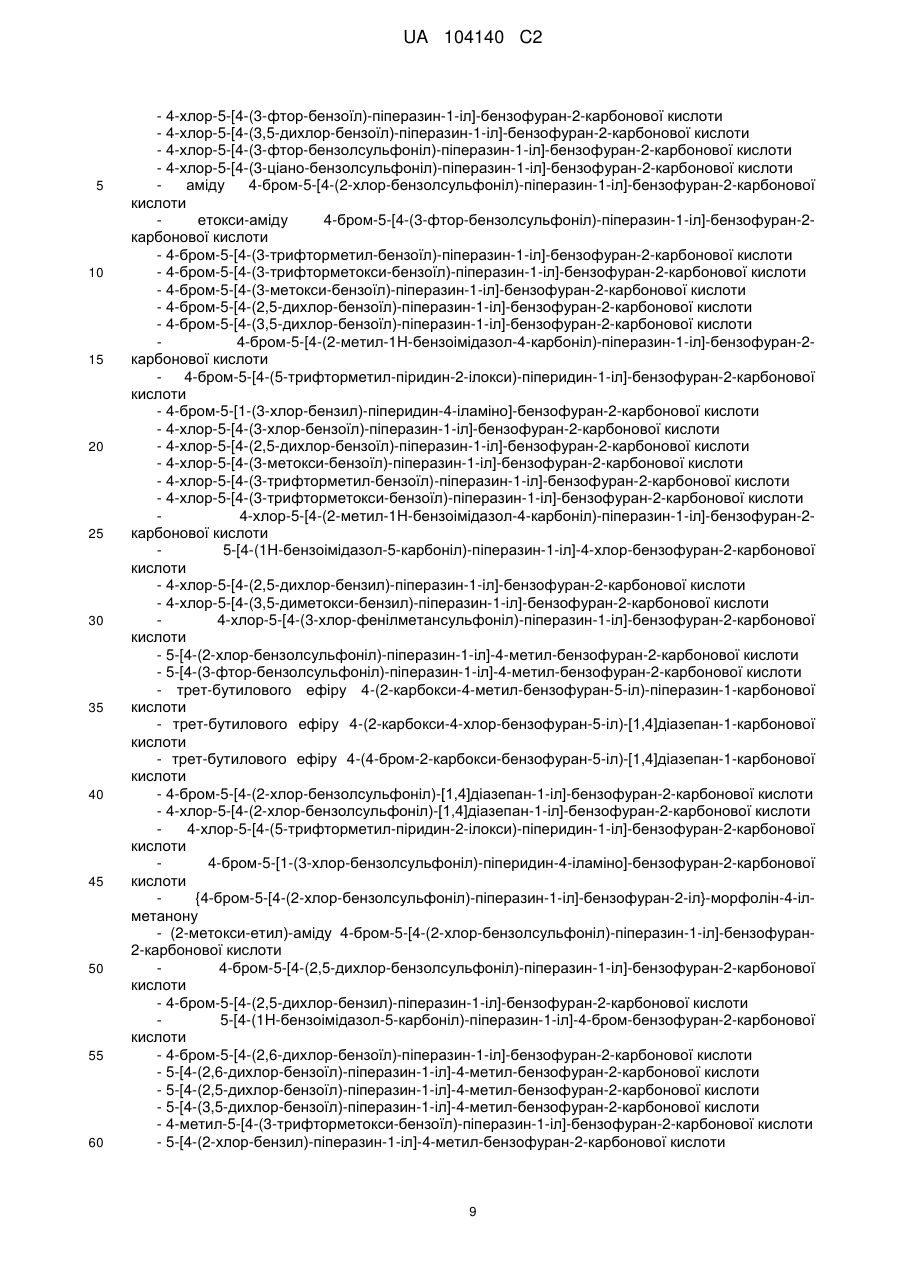 UA 104140 C2

- 4-хлор-5-[4-(3-фтор-бензоїл)-піперазин-1-іл]-бензофуран-2-карбонової кислоти
- 4-хлор-5-[4-(3,5-дихлор-бензоїл)-піперазин-1-іл]-бензофуран-2-карбонової кислоти
- 4-хлор-5-[4-(3-фтор-бензолсульфоніл)-піперазин-1-іл]-бензофуран-2-карбонової кислоти
- 4-хлор-5-[4-(3-ціано-бензолсульфоніл)-піперазин-1-іл]-бензофуран-2-карбонової кислоти
5 - аміду 4-бром-5-[4-(2-хлор-бензолсульфоніл)-піперазин-1-іл]-бензофуран-2-карбонової кислоти
- етокси-аміду 4-бром-5-[4-(3-фтор-бензолсульфоніл)-піперазин-1-іл]-бензофуран-2-карбонової кислоти
- 4-бром-5-[4-(3-трифторметил-бензоїл)-піперазин-1-іл]-бензофуран-2-карбонової кислоти
10 - 4-бром-5-[4-(3-трифторметокси-бензоїл)-піперазин-1-іл]-бензофуран-2-карбонової кислоти
- 4-бром-5-[4-(3-метокси-бензоїл)-піперазин-1-іл]-бензофуран-2-карбонової кислоти
- 4-бром-5-[4-(2,5-дихлор-бензоїл)-піперазин-1-іл]-бензофуран-2-карбонової кислоти
- 4-бром-5-[4-(3,5-дихлор-бензоїл)-піперазин-1-іл]-бензофуран-2-карбонової кислоти
- 4-бром-5-[4-(2-метил-1Н-бензоімідазол-4-карбоніл)-піперазин-1-іл]-бензофуран-2-
15 карбонової кислоти
- 4-бром-5-[4-(5-трифторметил-піридин-2-ілокси)-піперидин-1-іл]-бензофуран-2-карбонової кислоти
- 4-бром-5-[1-(3-хлор-бензил)-піперидин-4-іламіно]-бензофуран-2-карбонової кислоти
- 4-хлор-5-[4-(3-хлор-бензоїл)-піперазин-1-іл]-бензофуран-2-карбонової кислоти
20 - 4-хлор-5-[4-(2,5-дихлор-бензоїл)-піперазин-1-іл]-бензофуран-2-карбонової кислоти
- 4-хлор-5-[4-(3-метокси-бензоїл)-піперазин-1-іл]-бензофуран-2-карбонової кислоти
- 4-хлор-5-[4-(3-трифторметил-бензоїл)-піперазин-1-іл]-бензофуран-2-карбонової кислоти
- 4-хлор-5-[4-(3-трифторметокси-бензоїл)-піперазин-1-іл]-бензофуран-2-карбонової кислоти
- 4-хлор-5-[4-(2-метил-1Н-бензоімідазол-4-карбоніл)-піперазин-1-іл]-бензофуран-2-
25 карбонової кислоти
- 5-[4-(1Н-бензоімідазол-5-карбоніл)-піперазин-1-іл]-4-хлор-бензофуран-2-карбонової кислоти
- 4-хлор-5-[4-(2,5-дихлор-бензил)-піперазин-1-іл]-бензофуран-2-карбонової кислоти
- 4-хлор-5-[4-(3,5-диметокси-бензил)-піперазин-1-іл]-бензофуран-2-карбонової кислоти
30 - 4-хлор-5-[4-(3-хлор-фенілметансульфоніл)-піперазин-1-іл]-бензофуран-2-карбонової кислоти
- 5-[4-(2-хлор-бензолсульфоніл)-піперазин-1-іл]-4-метил-бензофуран-2-карбонової кислоти
- 5-[4-(3-фтор-бензолсульфоніл)-піперазин-1-іл]-4-метил-бензофуран-2-карбонової кислоти
- трет-бутилового ефіру 4-(2-карбокси-4-метил-бензофуран-5-іл)-піперазин-1-карбонової
35 кислоти
- трет-бутилового ефіру 4-(2-карбокси-4-хлор-бензофуран-5-іл)-[1,4]діазепан-1-карбонової кислоти
- трет-бутилового ефіру 4-(4-бром-2-карбокси-бензофуран-5-іл)-[1,4]діазепан-1-карбонової кислоти
40 - 4-бром-5-[4-(2-хлор-бензолсульфоніл)-[1,4]діазепан-1-іл]-бензофуран-2-карбонової кислоти
- 4-хлор-5-[4-(2-хлор-бензолсульфоніл)-[1,4]діазепан-1-іл]-бензофуран-2-карбонової кислоти
- 4-хлор-5-[4-(5-трифторметил-піридин-2-ілокси)-піперидин-1-іл]-бензофуран-2-карбонової кислоти
- 4-бром-5-[1-(3-хлор-бензолсульфоніл)-піперидин-4-іламіно]-бензофуран-2-карбонової
45 кислоти
- {4-бром-5-[4-(2-хлор-бензолсульфоніл)-піперазин-1-іл]-бензофуран-2-іл}-морфолін-4-іл-метанону
- (2-метокси-етил)-аміду 4-бром-5-[4-(2-хлор-бензолсульфоніл)-піперазин-1-іл]-бензофуран-2-карбонової кислоти
50 - 4-бром-5-[4-(2,5-дихлор-бензолсульфоніл)-піперазин-1-іл]-бензофуран-2-карбонової кислоти
- 4-бром-5-[4-(2,5-дихлор-бензил)-піперазин-1-іл]-бензофуран-2-карбонової кислоти
- 5-[4-(1Н-бензоімідазол-5-карбоніл)-піперазин-1-іл]-4-бром-бензофуран-2-карбонової кислоти
55 - 4-бром-5-[4-(2,6-дихлор-бензоїл)-піперазин-1-іл]-бензофуран-2-карбонової кислоти
- 5-[4-(2,6-дихлор-бензоїл)-піперазин-1-іл]-4-метил-бензофуран-2-карбонової кислоти
- 5-[4-(2,5-дихлор-бензоїл)-піперазин-1-іл]-4-метил-бензофуран-2-карбонової кислоти
- 5-[4-(3,5-дихлор-бензоїл)-піперазин-1-іл]-4-метил-бензофуран-2-карбонової кислоти
- 4-метил-5-[4-(3-трифторметокси-бензоїл)-піперазин-1-іл]-бензофуран-2-карбонової кислоти
60 - 5-[4-(2-хлор-бензил)-піперазин-1-іл]-4-метил-бензофуран-2-карбонової кислоти

9